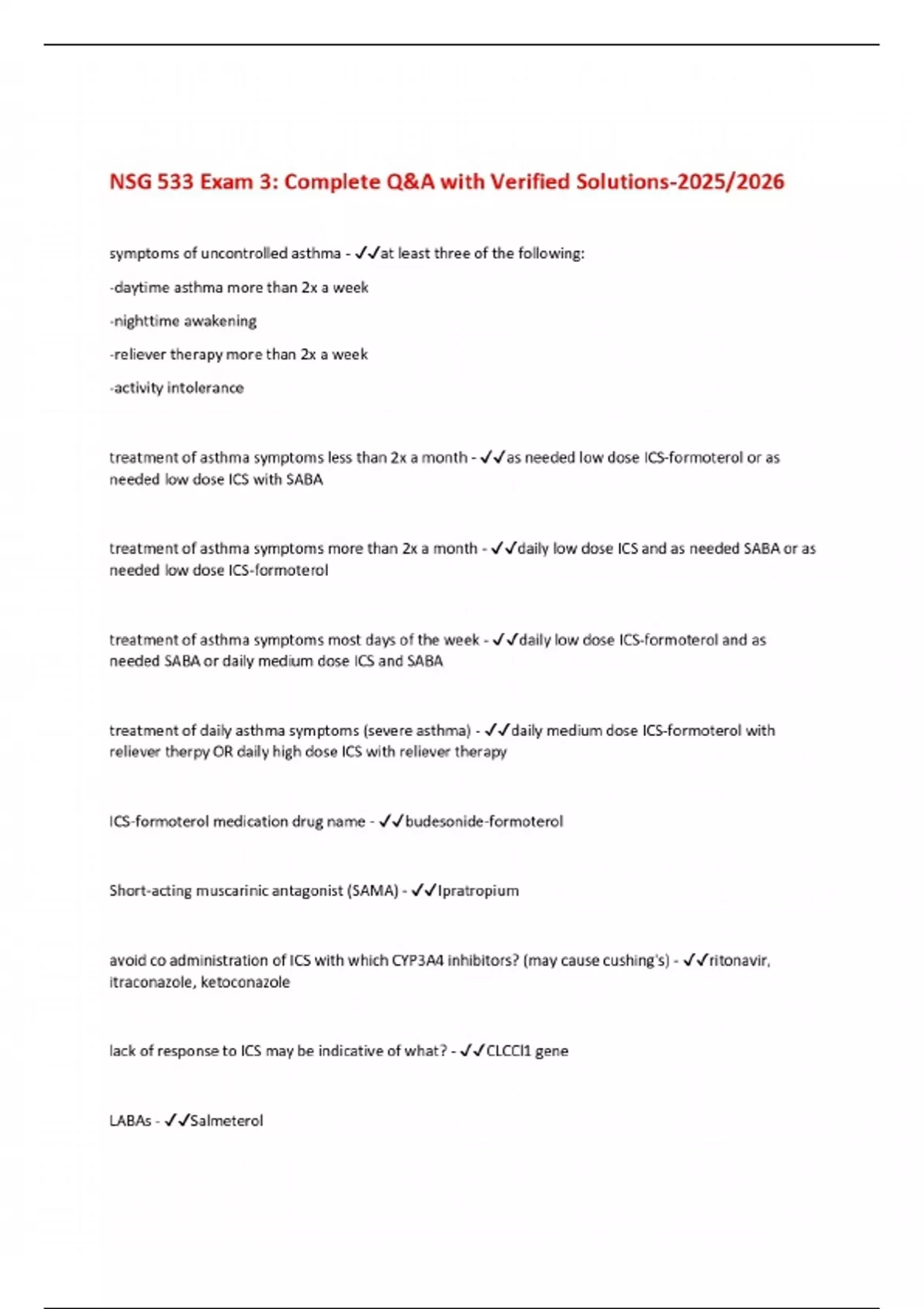 NSG 533 Exam 3: Complete Q&A with Verified Solutions-2025/2026

symptoms of uncontrolled asthma - ✓✓at least three of the following:

-daytime asthma more than 2x a week

-nighttime awakening

-reliever therapy more than 2x a week

-activity intolerance

treatment of asthma symptoms less than 2x a month - ✓✓as needed low dose ICS-formoterol or as needed low dose ICS with SABA

treatment of asthma symptoms more than 2x a month - ✓✓daily low dose ICS and as needed SABA or as needed low dose ICS-formoterol

treatment of asthma symptoms most days of the week - ✓✓daily low dose ICS-formoterol and as needed SABA or daily medium dose ICS and SABA

treatment of daily asthma symptoms (severe asthma) - ✓✓daily medium dose ICS-formoterol with reliever therpy OR daily high dose ICS with reliever therapy

ICS-formoterol medication drug name - ✓✓budesonide-formoterol

Short-acting muscarinic antagonist (SAMA) - ✓✓Ipratropium

avoid co administration of ICS with which CYP3A4 inhibitors? (may cause cushing's) - ✓✓ritonavir, itraconazole, ketoconazole

lack of response to ICS may be indicative of what? - ✓✓CLCCl1 gene

LABAs - ✓✓Salmeterol